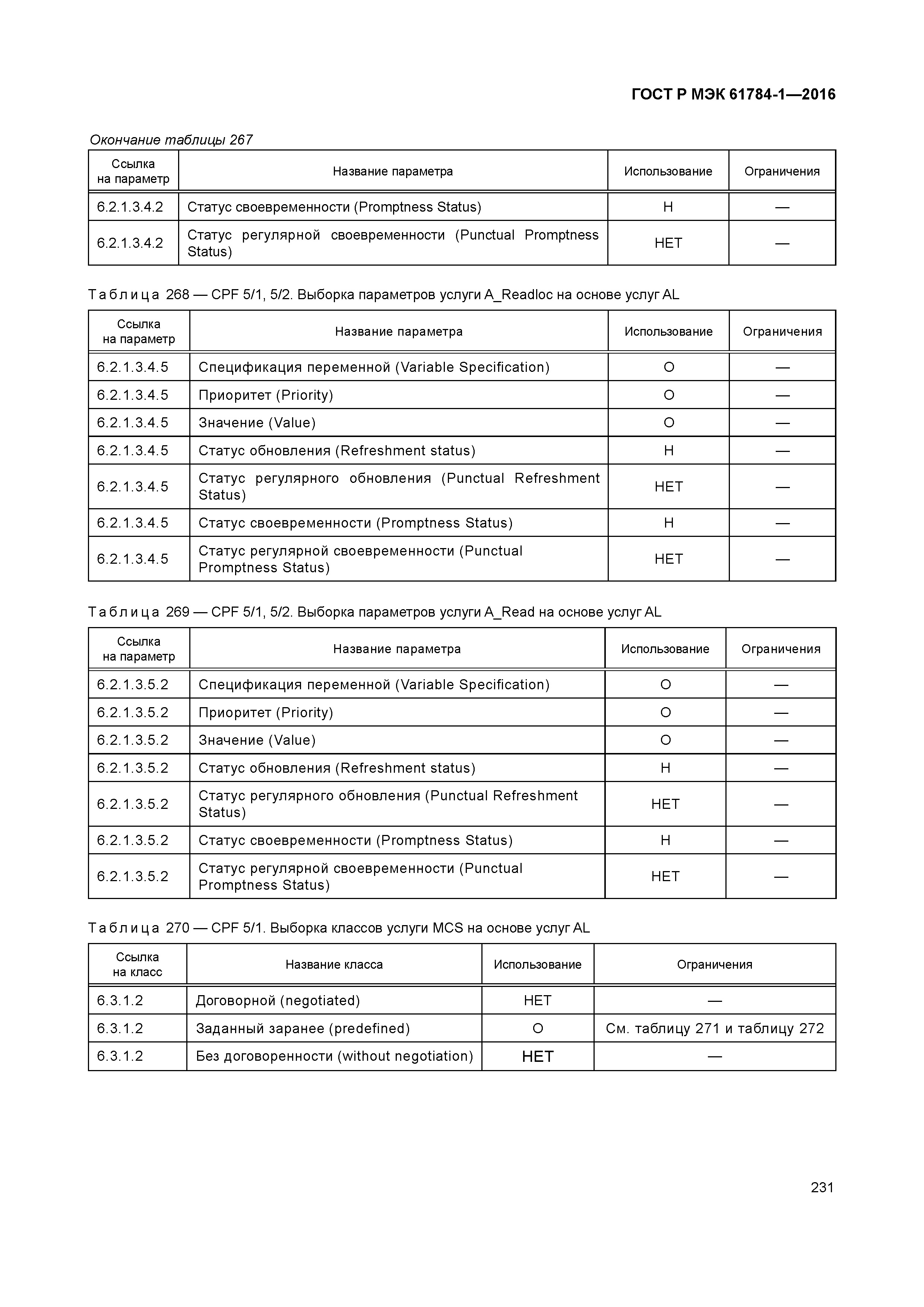 ГОСТ Р МЭК 61784-1—2016

Окончание таблицы 267

| Ссылка на параметр | Название параметра | Использование | Ограничения |
|---|---|---|---|
| 6.2.1.3.4.2 | Статус своевременности (Promptness Status) | Н | — |
| 6.2.1.3.4.2 | Статус регулярной своевременности (Punctual Promptness Status) | НЕТ | — |

Таблица 268 — CPF 5/1, 5/2. Выборка параметров услуги A_Readloc на основе услуг AL

| Ссылка на параметр | Название параметра | Использование | Ограничения |
|---|---|---|---|
| 6.2.1.3.4.5 | Спецификация переменной (Variable Specification) | О | — |
| 6.2.1.3.4.5 | Приоритет (Priority) | О | — |
| 6.2.1.3.4.5 | Значение (Value) | О | — |
| 6.2.1.3.4.5 | Статус обновления (Refreshment status) | Н | — |
| 6.2.1.3.4.5 | Статус регулярного обновления (Punctual Refreshment Status) | НЕТ | — |
| 6.2.1.3.4.5 | Статус своевременности (Promptness Status) | Н | — |
| 6.2.1.3.4.5 | Статус регулярной своевременности (Punctual Promptness Status) | НЕТ | — |

Таблица 269 — CPF 5/1, 5/2. Выборка параметров услуги A_Read на основе услуг AL

| Ссылка на параметр | Название параметра | Использование | Ограничения |
|---|---|---|---|
| 6.2.1.3.5.2 | Спецификация переменной (Variable Specification) | О | — |
| 6.2.1.3.5.2 | Приоритет (Priority) | О | — |
| 6.2.1.3.5.2 | Значение (Value) | О | — |
| 6.2.1.3.5.2 | Статус обновления (Refreshment status) | Н | — |
| 6.2.1.3.5.2 | Статус регулярного обновления (Punctual Refreshment Status) | НЕТ | — |
| 6.2.1.3.5.2 | Статус своевременности (Promptness Status) | Н | — |
| 6.2.1.3.5.2 | Статус регулярной своевременности (Punctual Promptness Status) | НЕТ | — |

Таблица 270 — CPF 5/1. Выборка классов услуги MCS на основе услуг AL

| Ссылка на класс | Название класса | Использование | Ограничения |
|---|---|---|---|
| 6.3.1.2 | Договорной (negotiated) | НЕТ | — |
| 6.3.1.2 | Заданный заранее (predefined) | О | См. таблицу 271 и таблицу 272 |
| 6.3.1.2 | Без договоренности (without negotiation) | НЕТ | — |

231